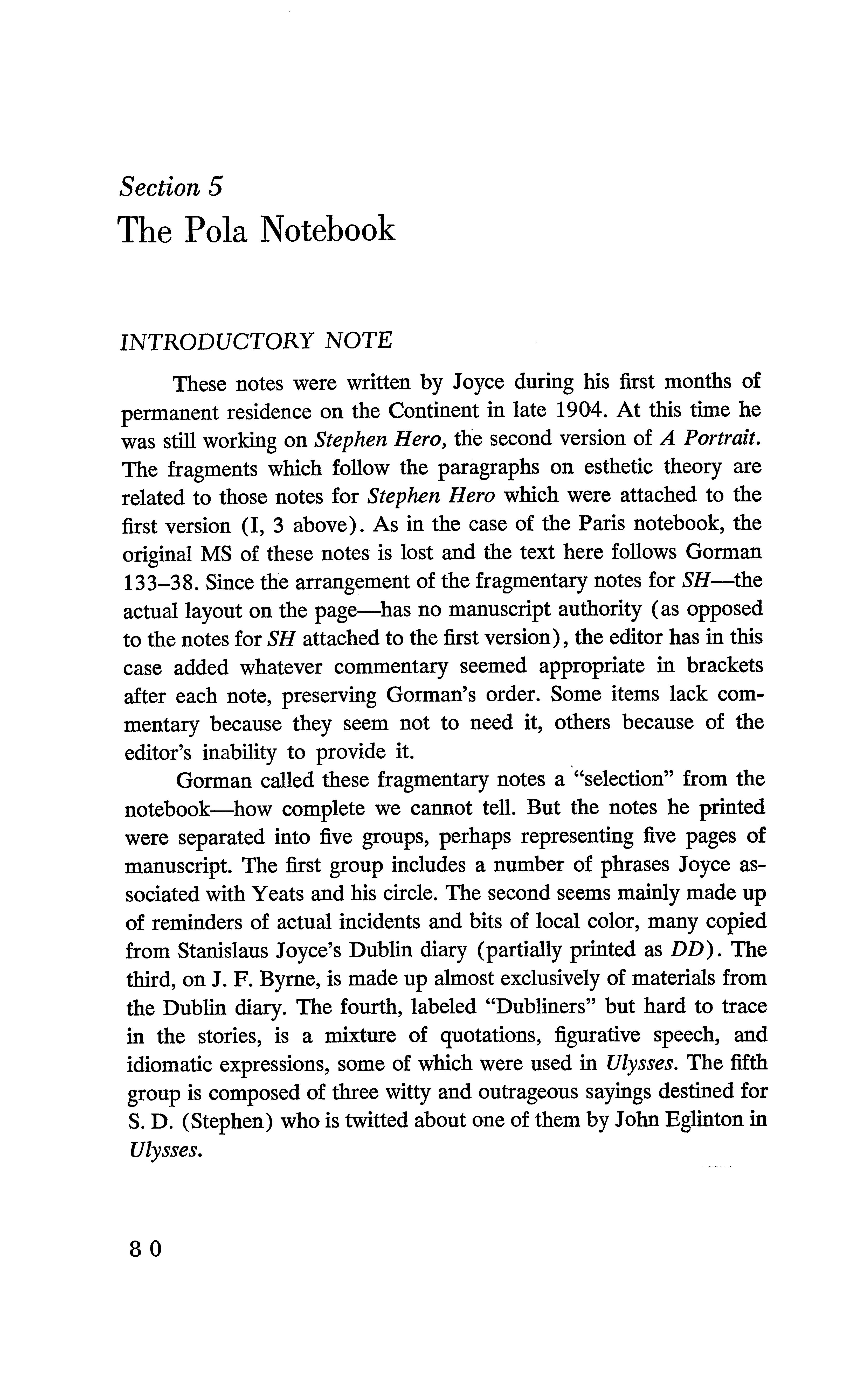 Section 5
The Pola Notebook

INTRODUCTORY NOTE

These notes were written by Joyce during his first months of permanent residence on the Continent in late 1904. At this time he was still working on Stephen Hero, the second version of A Portrait. The fragments which follow the paragraphs on esthetic theory are related to those notes for Stephen Hero which were attached to the first version (I, 3 above). As in the case of the Paris notebook, the original MS of these notes is lost and the text here follows Gorman 133–38. Since the arrangement of the fragmentary notes for SH—the actual layout on the page—has no manuscript authority (as opposed to the notes for SH attached to the first version), the editor has in this case added whatever commentary seemed appropriate in brackets after each note, preserving Gorman's order. Some items lack commentary because they seem not to need it, others because of the editor's inability to provide it.

Gorman called these fragmentary notes a "selection" from the notebook—how complete we cannot tell. But the notes he printed were separated into five groups, perhaps representing five pages of manuscript. The first group includes a number of phrases Joyce associated with Yeats and his circle. The second seems mainly made up of reminders of actual incidents and bits of local color, many copied from Stanislaus Joyce's Dublin diary (partially printed as DD). The third, on J. F. Byrne, is made up almost exclusively of materials from the Dublin diary. The fourth, labeled "Dubliners" but hard to trace in the stories, is a mixture of quotations, figurative speech, and idiomatic expressions, some of which were used in Ulysses. The fifth group is composed of three witty and outrageous sayings destined for S. D. (Stephen) who is twitted about one of them by John Eglinton in Ulysses.

80